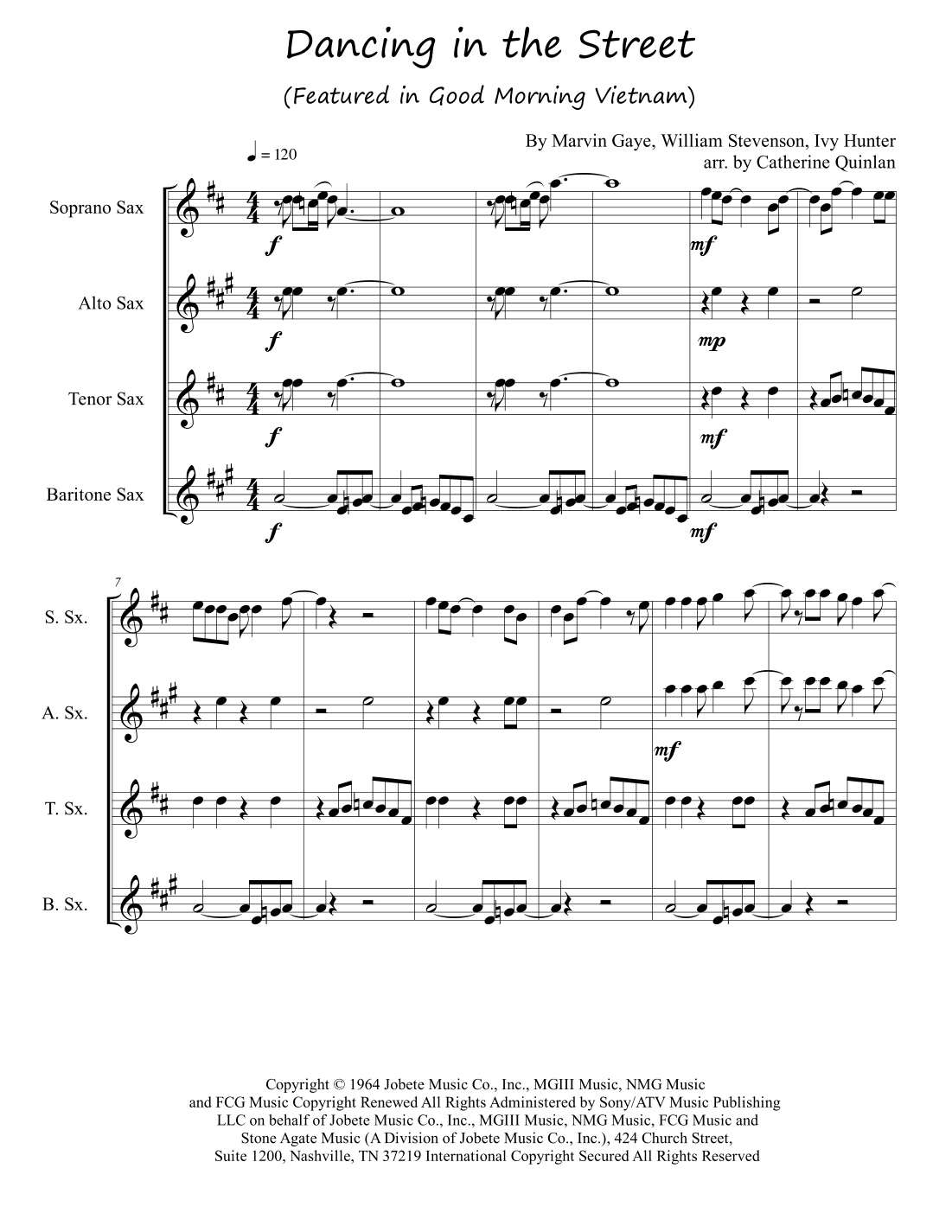 Dancing in the Street

(Featured in Good Morning Vietnam)

By Marvin Gaye, William Stevenson, Ivy Hunter
arr. by Catherine Quinlan

♩ = 120

Soprano Sax

f

mf

Alto Sax

f

mp

Tenor Sax

f

mf

Baritone Sax

f

mf

7

S. Sx.

A. Sx.

mf

T. Sx.

B. Sx.

Copyright © 1964 Jobete Music Co., Inc., MGIII Music, NMG Music and FCG Music Copyright Renewed All Rights Administered by Sony/ATV Music Publishing LLC on behalf of Jobete Music Co., Inc., MGIII Music, NMG Music, FCG Music and Stone Agate Music (A Division of Jobete Music Co., Inc.), 424 Church Street, Suite 1200, Nashville, TN 37219 International Copyright Secured All Rights Reserved